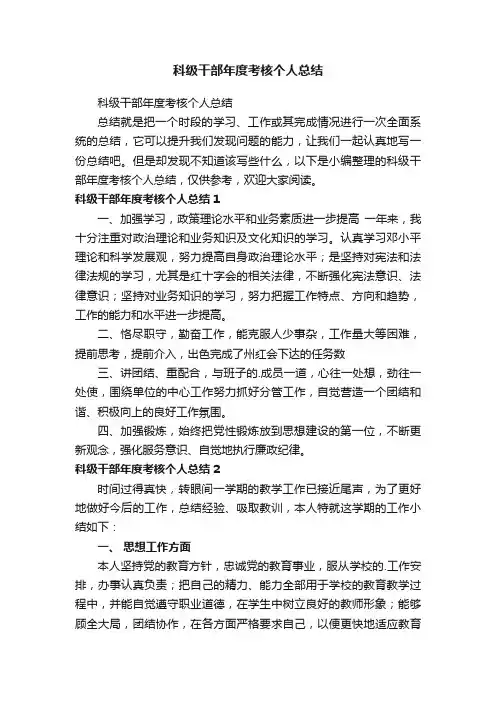 科级干部年度考核个人总结

科级干部年度考核个人总结

总结就是把一个时段的学习、工作或其完成情况进行一次全面系统的总结，它可以提升我们发现问题的能力，让我们一起认真地写一份总结吧。但是却发现不知道该写些什么，以下是小编整理的科级干部年度考核个人总结，仅供参考，欢迎大家阅读。

科级干部年度考核个人总结 1

一、加强学习，政策理论水平和业务素质进一步提高 一年来，我十分注重对政治理论和业务知识及文化知识的学习。认真学习邓小平理论和科学发展观，努力提高自身政治理论水平；是坚持对宪法和法律法规的学习，尤其是红十字会的相关法律，不断强化宪法意识、法律意识；坚持对业务知识的学习，努力把握工作特点、方向和趋势，工作的能力和水平进一步提高。

二、恪尽职守，勤奋工作，能克服人少事杂，工作量大等困难，提前思考，提前介入，出色完成了州红会下达的任务数

三、讲团结、重配合，与班子的.成员一道，心往一处想，劲往一处使，围绕单位的中心工作努力抓好分管工作，自觉营造一个团结和谐、积极向上的良好工作氛围。

四、加强锻炼，始终把党性锻炼放到思想建设的第一位，不断更新观念，强化服务意识、自觉地执行廉政纪律。

科级干部年度考核个人总结 2

时间过得真快，转眼间一学期的教学工作已接近尾声，为了更好地做好今后的工作，总结经验、吸取教训，本人特就这学期的工作小结如下：

一、 思想工作方面

本人坚持党的教育方针，忠诚党的教育事业，服从学校的.工作安排，办事认真负责；把自己的精力、能力全部用于学校的教育教学过程中，并能自觉遵守职业道德，在学生中树立良好的教师形象；能够顾全大局，团结协作，在各方面严格要求自己，以便更快地适应教育